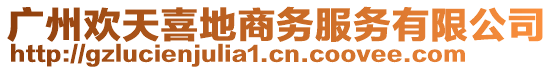 广州欢天喜地商务服务有限公司
http://gzlucienjulia1.cn.coovee.com